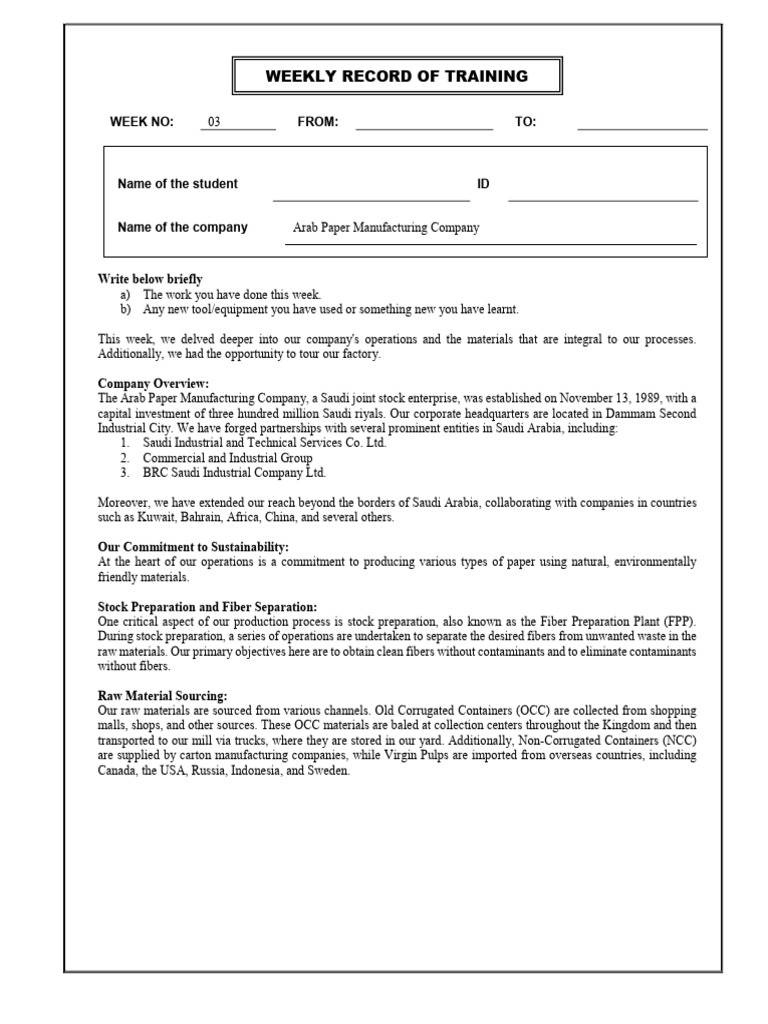 WEEKLY RECORD OF TRAINING

WEEK NO: 03 FROM: ____ TO: ____

Name of the student ____ ID ____

Name of the company Arab Paper Manufacturing Company

Write below briefly
a) The work you have done this week.
b) Any new tool/equipment you have used or something new you have learnt.

This week, we delved deeper into our company's operations and the materials that are integral to our processes. Additionally, we had the opportunity to tour our factory.

Company Overview:
The Arab Paper Manufacturing Company, a Saudi joint stock enterprise, was established on November 13, 1989, with a capital investment of three hundred million Saudi riyals. Our corporate headquarters are located in Dammam Second Industrial City. We have forged partnerships with several prominent entities in Saudi Arabia, including:
1. Saudi Industrial and Technical Services Co. Ltd.
2. Commercial and Industrial Group
3. BRC Saudi Industrial Company Ltd.

Moreover, we have extended our reach beyond the borders of Saudi Arabia, collaborating with companies in countries such as Kuwait, Bahrain, Africa, China, and several others.

Our Commitment to Sustainability:
At the heart of our operations is a commitment to producing various types of paper using natural, environmentally friendly materials.

Stock Preparation and Fiber Separation:
One critical aspect of our production process is stock preparation, also known as the Fiber Preparation Plant (FPP). During stock preparation, a series of operations are undertaken to separate the desired fibers from unwanted waste in the raw materials. Our primary objectives here are to obtain clean fibers without contaminants and to eliminate contaminants without fibers.

Raw Material Sourcing:
Our raw materials are sourced from various channels. Old Corrugated Containers (OCC) are collected from shopping malls, shops, and other sources. These OCC materials are baled at collection centers throughout the Kingdom and then transported to our mill via trucks, where they are stored in our yard. Additionally, Non-Corrugated Containers (NCC) are supplied by carton manufacturing companies, while Virgin Pulps are imported from overseas countries, including Canada, the USA, Russia, Indonesia, and Sweden.